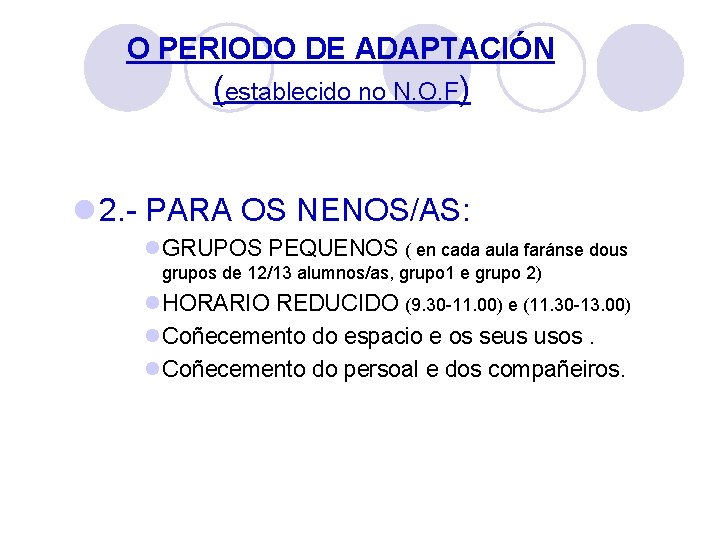 O PERIODO DE ADAPTACIÓN
(establecido no N.O.F)

2.- PARA OS NENOS/AS:

GRUPOS PEQUENOS ( en cada aula faránse dous grupos de 12/13 alumnos/as, grupo1 e grupo 2)

HORARIO REDUCIDO (9.30-11.00) e (11.30-13.00)

Coñecemento do espacio e os seus usos .

Coñecemento do persoal e dos compañeiros.